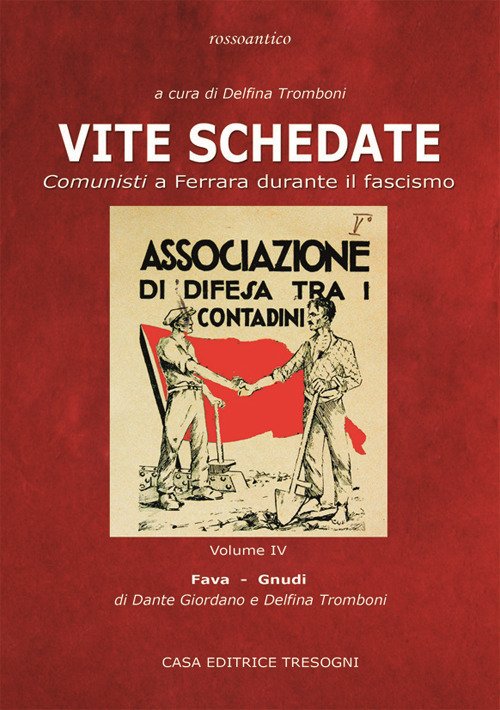 rossoantico

a cura di Delfina Tromboni

VITE SCHEDATE

Comunisti a Ferrara durante il fascismo

V°

ASSOCIAZIONE DI DIFESA TRA I CONTADINI

Volume IV

Fava - Gnudi

di Dante Giordano e Delfina Tromboni

CASA EDITRICE TRESOGNI